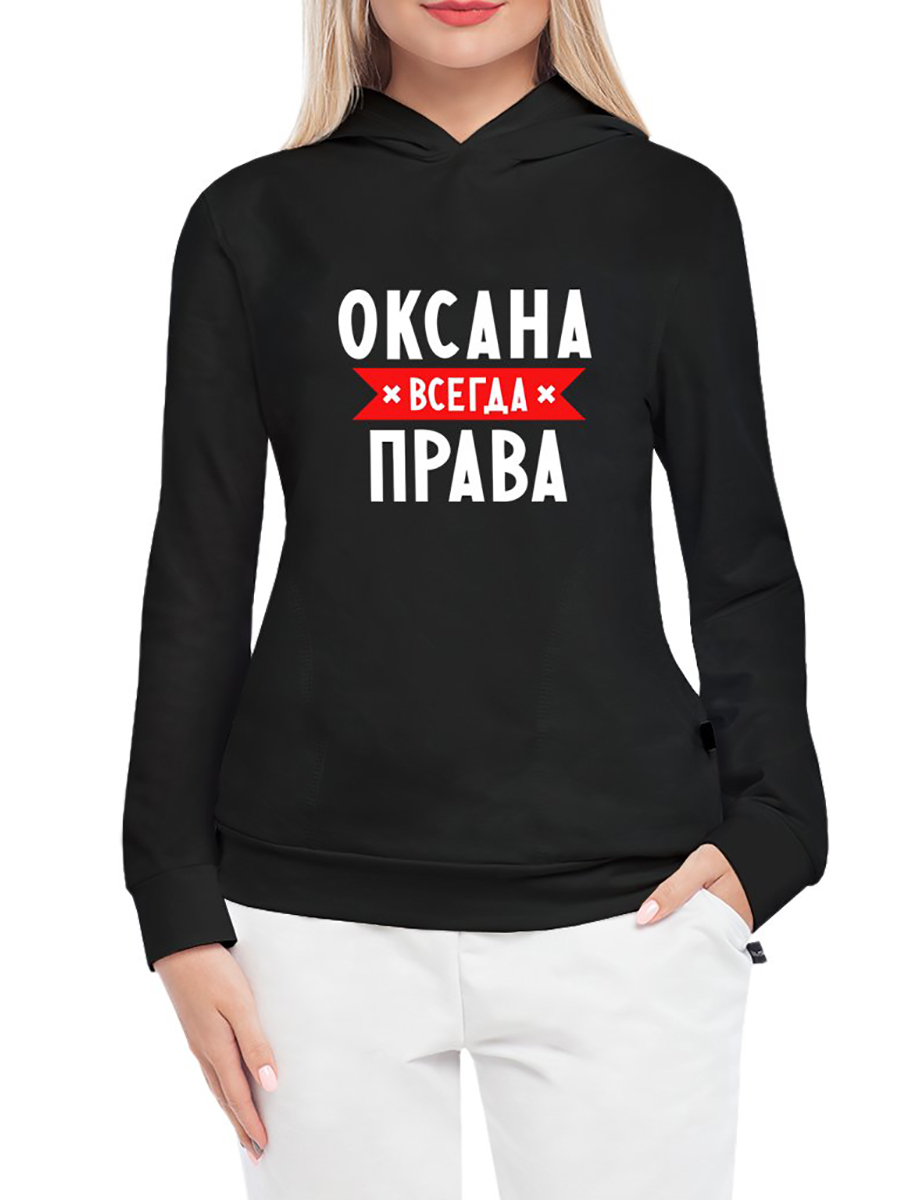 ОКСАНА
ВСЕГДА
ПРАВА